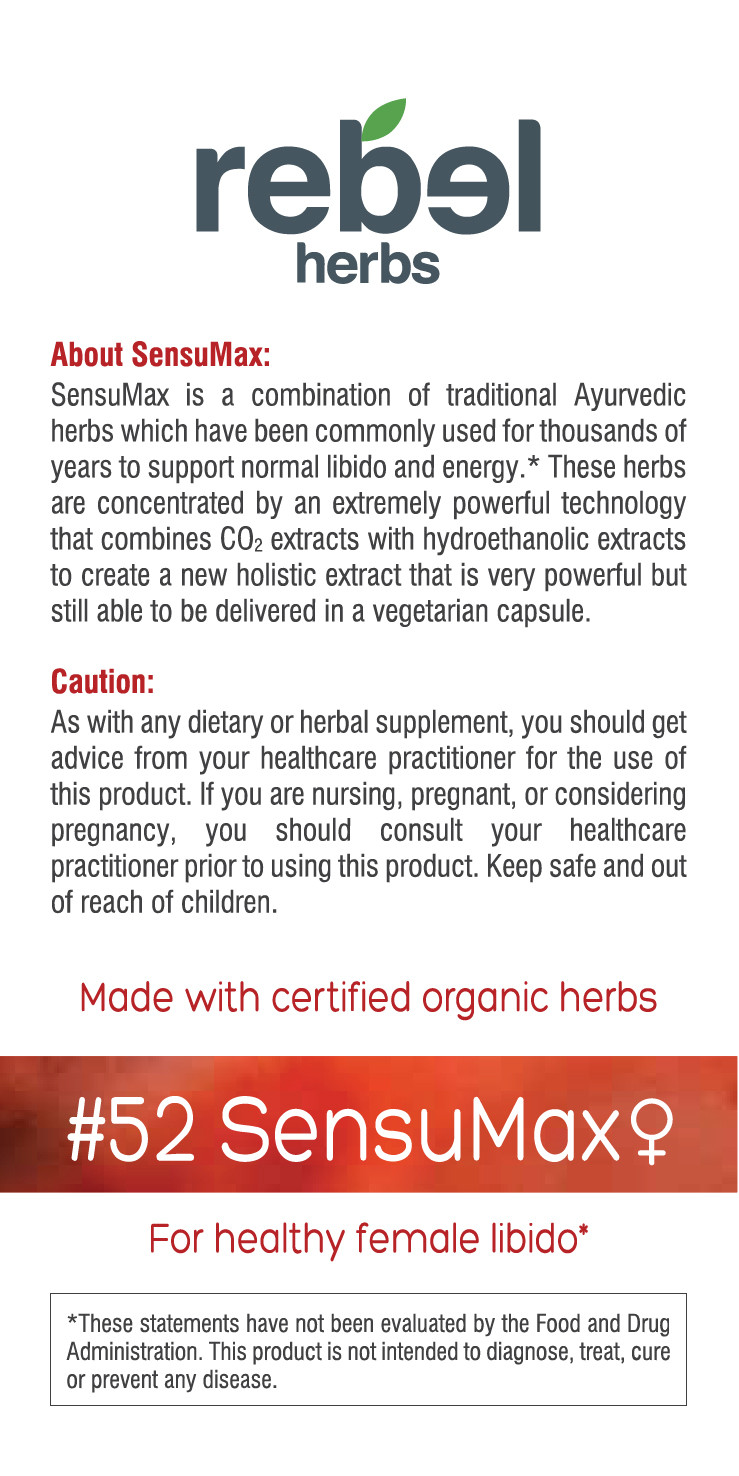 rebel
herbs

About SensuMax:
SensuMax is a combination of traditional Ayurvedic herbs which have been commonly used for thousands of years to support normal libido and energy.* These herbs are concentrated by an extremely powerful technology that combines $CO_2$ extracts with hydroethanolic extracts to create a new holistic extract that is very powerful but still able to be delivered in a vegetarian capsule.

Caution:
As with any dietary or herbal supplement, you should get advice from your healthcare practitioner for the use of this product. If you are nursing, pregnant, or considering pregnancy, you should consult your healthcare practitioner prior to using this product. Keep safe and out of reach of children.

Made with certified organic herbs

#52 SensuMax♀

For healthy female libido*

*These statements have not been evaluated by the Food and Drug Administration. This product is not intended to diagnose, treat, cure or prevent any disease.